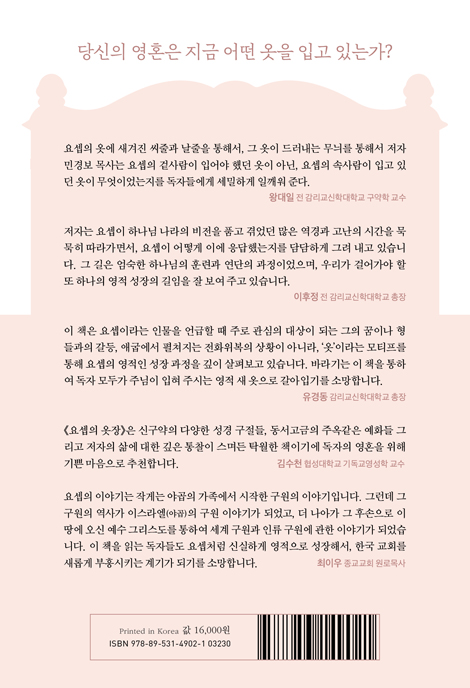 당신의 영혼은 지금 어떤 옷을 입고 있는가?

요셉의 옷에 새겨진 씨줄과 날줄을 통해서, 그 옷이 드러내는 무늬를 통해서 저자 민경보 목사는 요셉의 겉사람이 입어야 했던 옷이 아닌, 요셉의 속사람이 입고 있던 옷이 무엇이었는지를 독자들에게 세밀하게 일깨워 준다.

왕대일 전 감리교신학대학교 구약학 교수

저자는 요셉이 하나님 나라의 비전을 품고 겪었던 많은 역경과 고난의 시간을 묵묵히 따라가면서, 요셉이 어떻게 이에 응답했는지를 담담하게 그려 내고 있습니다. 그 길은 엄숙한 하나님의 훈련과 연단의 과정이었으며, 우리가 걸어가야 할 또 하나의 영적 성장의 길임을 잘 보여 주고 있습니다.

이후정 전 감리교신학대학교 총장

이 책은 요셉이라는 인물을 언급할 때 주로 관심의 대상이 되는 그의 꿈이나 형들과의 갈등, 애굽에서 펼쳐지는 전화위복의 상황이 아니라, '옷'이라는 모티프를 통해 요셉의 영적인 성장 과정을 깊이 살펴보고 있습니다. 바라기는 이 책을 통하여 독자 모두가 주님이 입혀 주시는 영적 새 옷으로 갈아입기를 소망합니다.

유경동 감리교신학대학교 총장

《요셉의 옷장》은 신구약의 다양한 성경 구절들, 동서고금의 주옥같은 예화들 그리고 저자의 삶에 대한 깊은 통찰이 스며든 탁월한 책이기에 독자의 영혼을 위해 기쁜 마음으로 추천합니다.

김수천 협성대학교 기독교영성학 교수

요셉의 이야기는 작게는 야곱의 가족에서 시작한 구원의 이야기입니다. 그런데 그 구원의 역사가 이스라엘(야곱)의 구원 이야기가 되었고, 더 나아가 그 후손으로 이 땅에 오신 예수 그리스도를 통하여 세계 구원과 인류 구원에 관한 이야기가 되었습니다. 이 책을 읽는 독자들도 요셉처럼 신실하게 영적으로 성장해서, 한국 교회를 새롭게 부흥시키는 계기가 되기를 소망합니다.

최이우 종교교회 원로목사

Printed in Korea 값 16,000원
ISBN 978-89-531-4902-1 03230